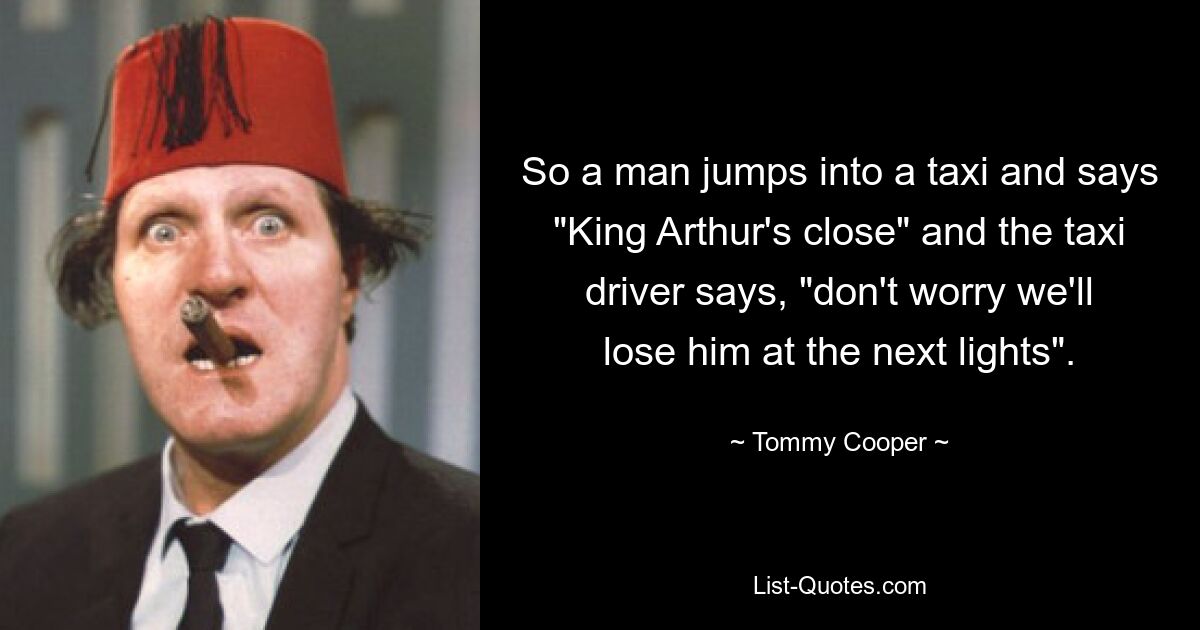 So a man jumps into a taxi and says "King Arthur's close" and the taxi driver says, "don't worry we'll lose him at the next lights".

~ Tommy Cooper ~

List-Quotes.com